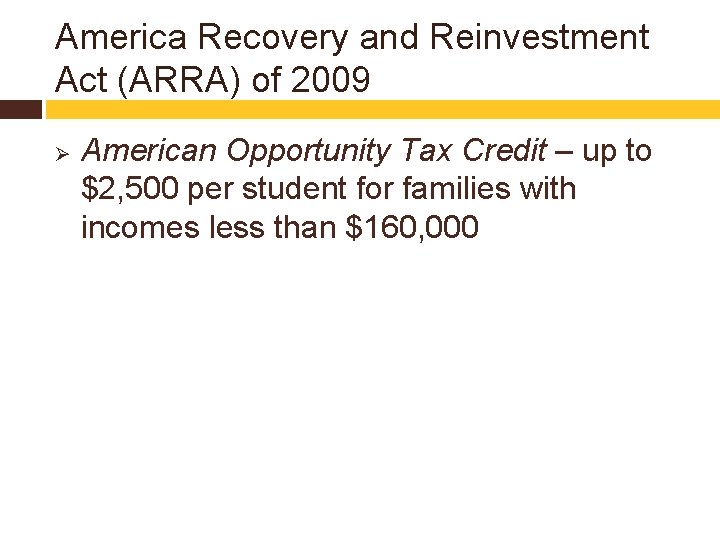 America Recovery and Reinvestment Act (ARRA) of 2009

➢ American Opportunity Tax Credit – up to \$2,500 per student for families with incomes less than \$160,000